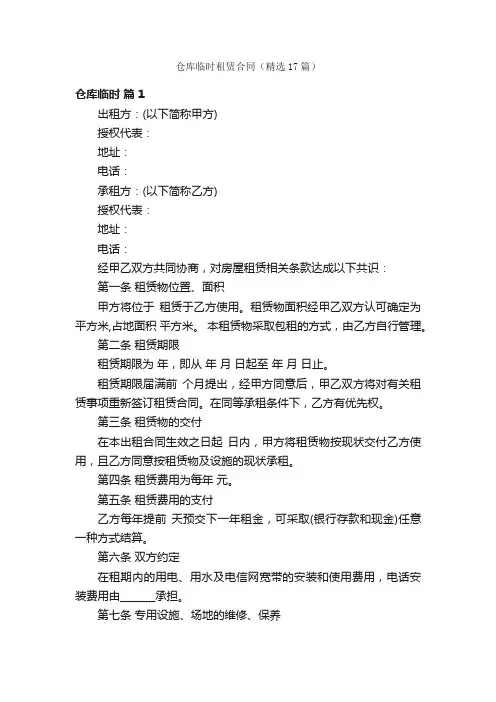 仓库临时租赁合同（精选17篇）

仓库临时 篇1

出租方：(以下简称甲方)

授权代表：

地址：

电话：

承租方：(以下简称乙方)

授权代表：

地址：

电话：

经甲乙双方共同协商，对房屋租赁相关条款达成以下共识：

第一条 租赁物位置、面积

甲方将位于 租赁于乙方使用。租赁物面积经甲乙双方认可确定为 平方米,占地面积 平方米。 本租赁物采取包租的方式，由乙方自行管理。

第二条 租赁期限

租赁期限为 年，即从 年 月 日起至 年 月 日止。

租赁期限届满前 个月提出，经甲方同意后，甲乙双方将对有关租赁事项重新签订租赁合同。在同等承租条件下，乙方有优先权。

第三条 租赁物的交付

在本出租合同生效之日起 日内，甲方将租赁物按现状交付乙方使用，且乙方同意按租赁物及设施的现状承租。

第四条 租赁费用为每年 元。

第五条 租赁费用的支付

乙方每年提前 天预交下一年租金，可采取(银行存款和现金)任意一种方式结算。

第六条 双方约定

在租期内的用电、用水及电信网宽带的安装和使用费用，电话安装费用由______承担。

第七条 专用设施、场地的维修、保养